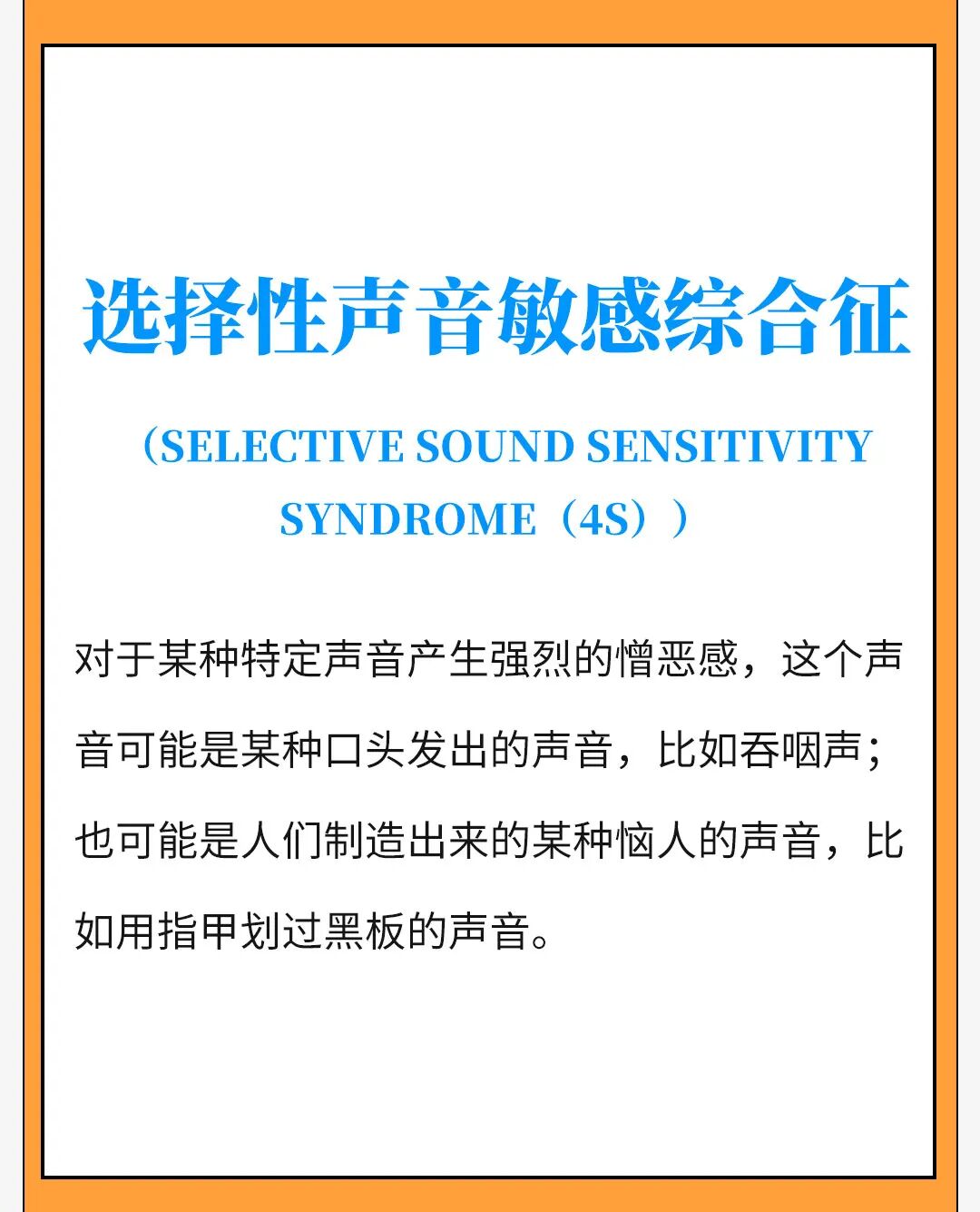 选择性声音敏感综合征

（SELECTIVE SOUND SENSITIVITY SYNDROME（4S））

对于某种特定声音产生强烈的憎恶感，这个声音可能是某种口头发出的声音，比如吞咽声；也可能是人们制造出来的某种恼人的声音，比如用指甲划过黑板的声音。